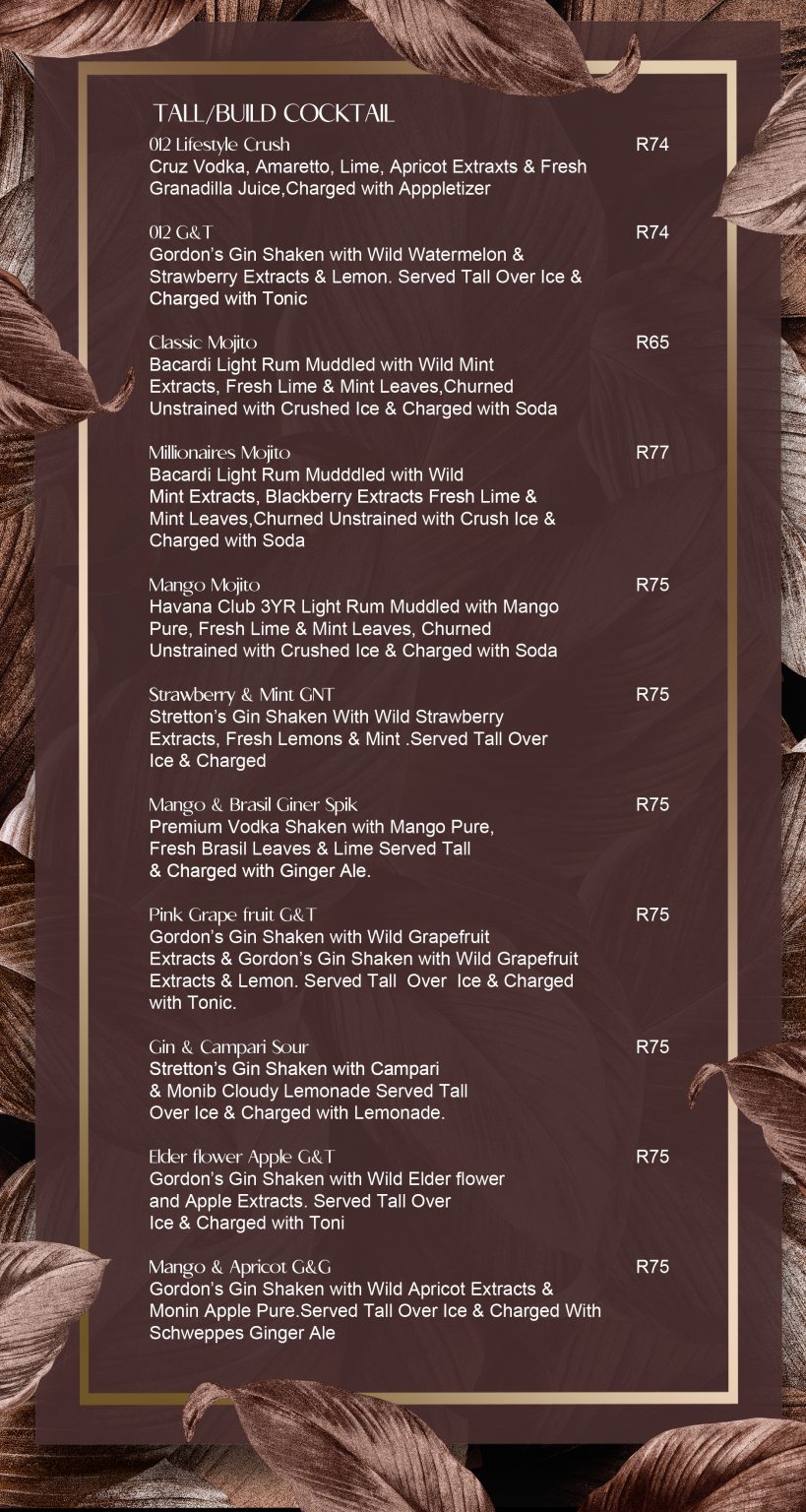 TALL/BUILD COCKTAIL

012 Lifestyle Crush
R74
Cruz Vodka, Amaretto, Lime, Apricot Extraxts & Fresh Granadilla Juice,Charged with Apppletizer

012 G&T
R74
Gordon's Gin Shaken with Wild Watermelon & Strawberry Extracts & Lemon. Served Tall Over Ice & Charged with Tonic

Classic Mojito
R65
Bacardi Light Rum Muddled with Wild Mint Extracts, Fresh Lime & Mint Leaves,Churned Unstrained with Crushed Ice & Charged with Soda

Millionaires Mojito
R77
Bacardi Light Rum Mudddled with Wild Mint Extracts, Blackberry Extracts Fresh Lime & Mint Leaves,Churned Unstrained with Crush Ice & Charged with Soda

Mango Mojito
R75
Havana Club 3YR Light Rum Muddled with Mango Pure, Fresh Lime & Mint Leaves, Churned Unstrained with Crushed Ice & Charged with Soda

Strawberry & Mint GNT
R75
Stretton's Gin Shaken With Wild Strawberry Extracts, Fresh Lemons & Mint .Served Tall Over Ice & Charged

Mango & Brasil Giner Spik
R75
Premium Vodka Shaken with Mango Pure, Fresh Brasil Leaves & Lime Served Tall & Charged with Ginger Ale.

Pink Grape fruit G&T
R75
Gordon's Gin Shaken with Wild Grapefruit Extracts & Gordon's Gin Shaken with Wild Grapefruit Extracts & Lemon. Served Tall Over Ice & Charged with Tonic.

Gin & Campari Sour
R75
Stretton's Gin Shaken with Campari & Monib Cloudy Lemonade Served Tall Over Ice & Charged with Lemonade.

Elder flower Apple G&T
R75
Gordon's Gin Shaken with Wild Elder flower and Apple Extracts. Served Tall Over Ice & Charged with Toni

Mango & Apricot G&G
R75
Gordon's Gin Shaken with Wild Apricot Extracts & Monin Apple Pure.Served Tall Over Ice & Charged With Schweppes Ginger Ale